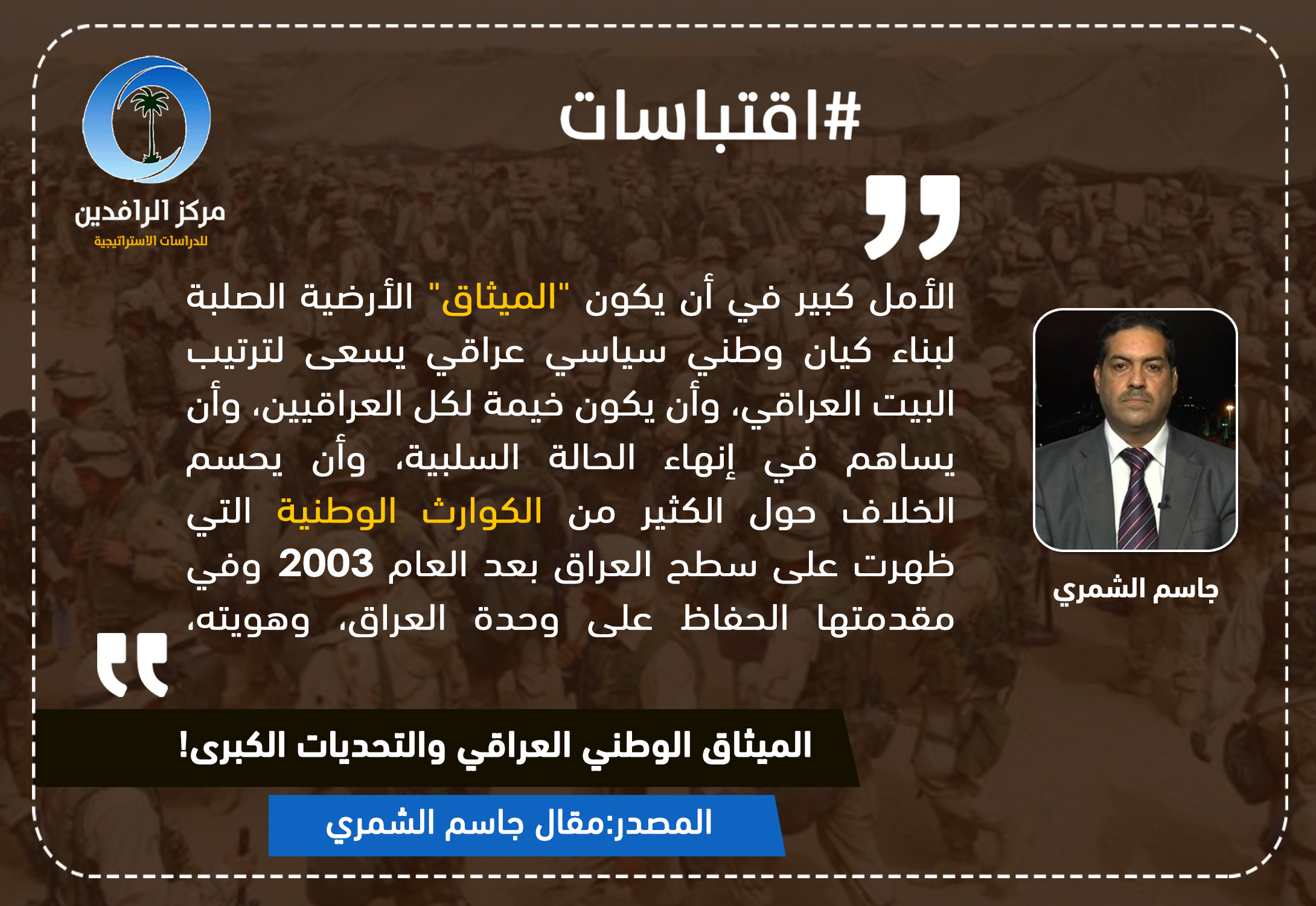 #اقتباسات

مركز الرافدين
للدراسات الاستراتيجية

الأمل كبير في أن يكون "الميثاق" الأرضية الصلبة لبناء كيان وطني سياسي عراقي يسعى لترتيب البيت العراقي، وأن يكون خيمة لكل العراقيين، وأن يساهم في إنهاء الحالة السلبية، وأن يحسم الخلاف حول الكثير من الكوارث الوطنية التي ظهرت على سطح العراق بعد العام 2003 وفي مقدمتها الحفاظ على وحدة العراق، وهويته،

جاسم الشمري

الميثاق الوطني العراقي والتحديات الكبرى!

المصدر:مقال جاسم الشمري